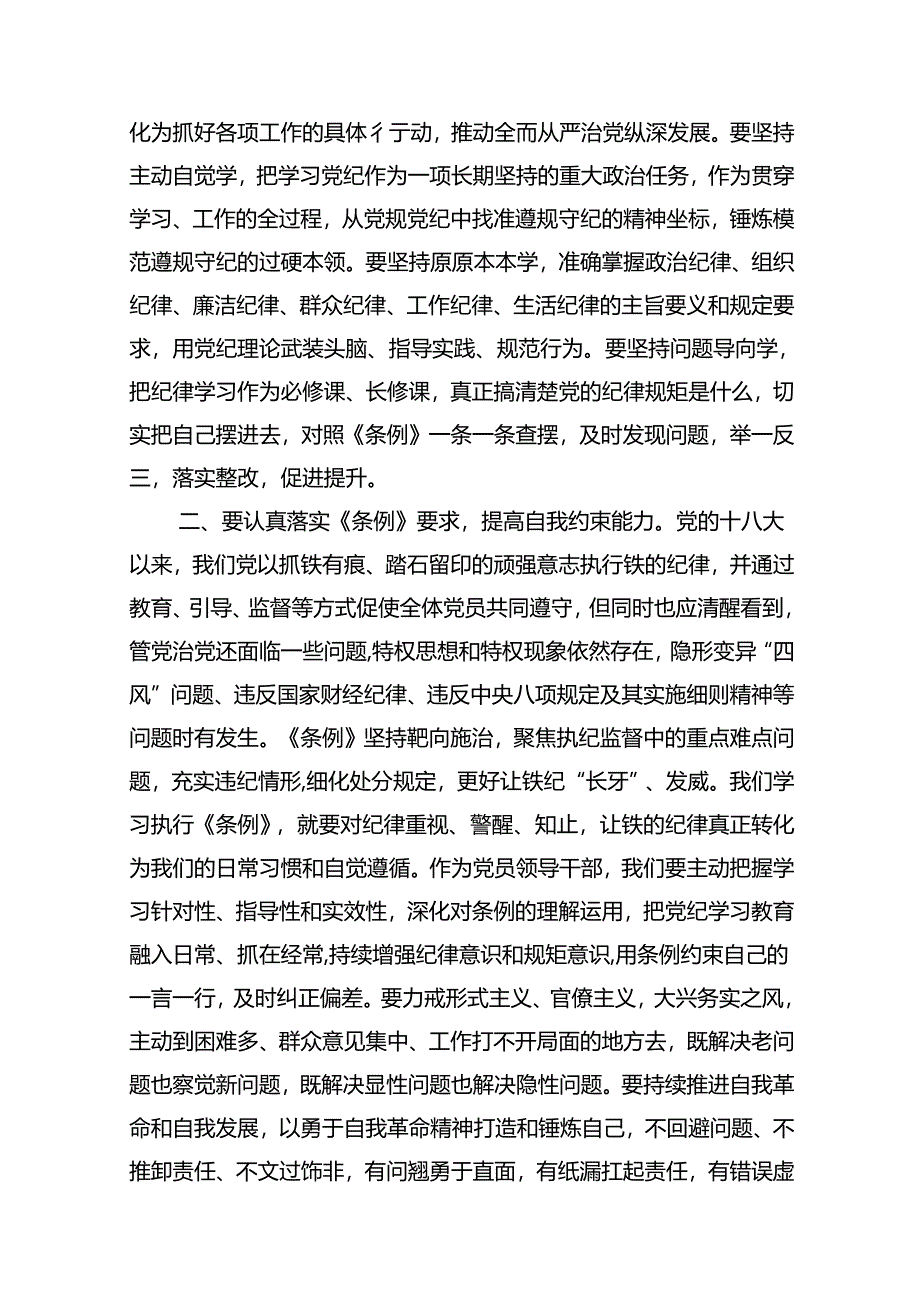 化为抓好各项工作的具体彳亍动，推动全而从严治党纵深发展。要坚持主动自觉学，把学习党纪作为一项长期坚持的重大政治任务，作为贯穿学习、工作的全过程，从党规党纪中找准遵规守纪的精神坐标，锤炼模范遵规守纪的过硬本领。要坚持原原本本学，准确掌握政治纪律、组织纪律、廉洁纪律、群众纪律、工作纪律、生活纪律的主旨要义和规定要求，用党纪理论武装头脑、指导实践、规范行为。要坚持问题导向学，把纪律学习作为必修课、长修课，真正搞清楚党的纪律规矩是什么，切实把自己摆进去，对照《条例》一条一条查摆，及时发现问题，举一反三，落实整改，促进提升。

二、要认真落实《条例》要求，提高自我约束能力。党的十八大以来，我们党以抓铁有痕、踏石留印的顽强意志执行铁的纪律，并通过教育、引导、监督等方式促使全体党员共同遵守，但同时也应清醒看到，管党治党还面临一些问题,特权思想和特权现象依然存在，隐形变异“四风”问题、违反国家财经纪律、违反中央八项规定及其实施细则精神等问题时有发生。《条例》坚持靶向施治，聚焦执纪监督中的重点难点问题，充实违纪情形,细化处分规定，更好让铁纪“长牙”、发威。我们学习执行《条例》，就要对纪律重视、警醒、知止，让铁的纪律真正转化为我们的日常习惯和自觉遵循。作为党员领导干部，我们要主动把握学习针对性、指导性和实效性，深化对条例的理解运用，把党纪学习教育融入日常、抓在经常,持续增强纪律意识和规矩意识,用条例约束自己的一言一行，及时纠正偏差。要力戒形式主义、官僚主义，大兴务实之风，主动到困难多、群众意见集中、工作打不开局面的地方去，既解决老问题也察觉新问题，既解决显性问题也解决隐性问题。要持续推进自我革命和自我发展，以勇于自我革命精神打造和锤炼自己，不回避问题、不推卸责任、不文过饰非，有问翘勇于直面，有纸漏扛起责任，有错误虚